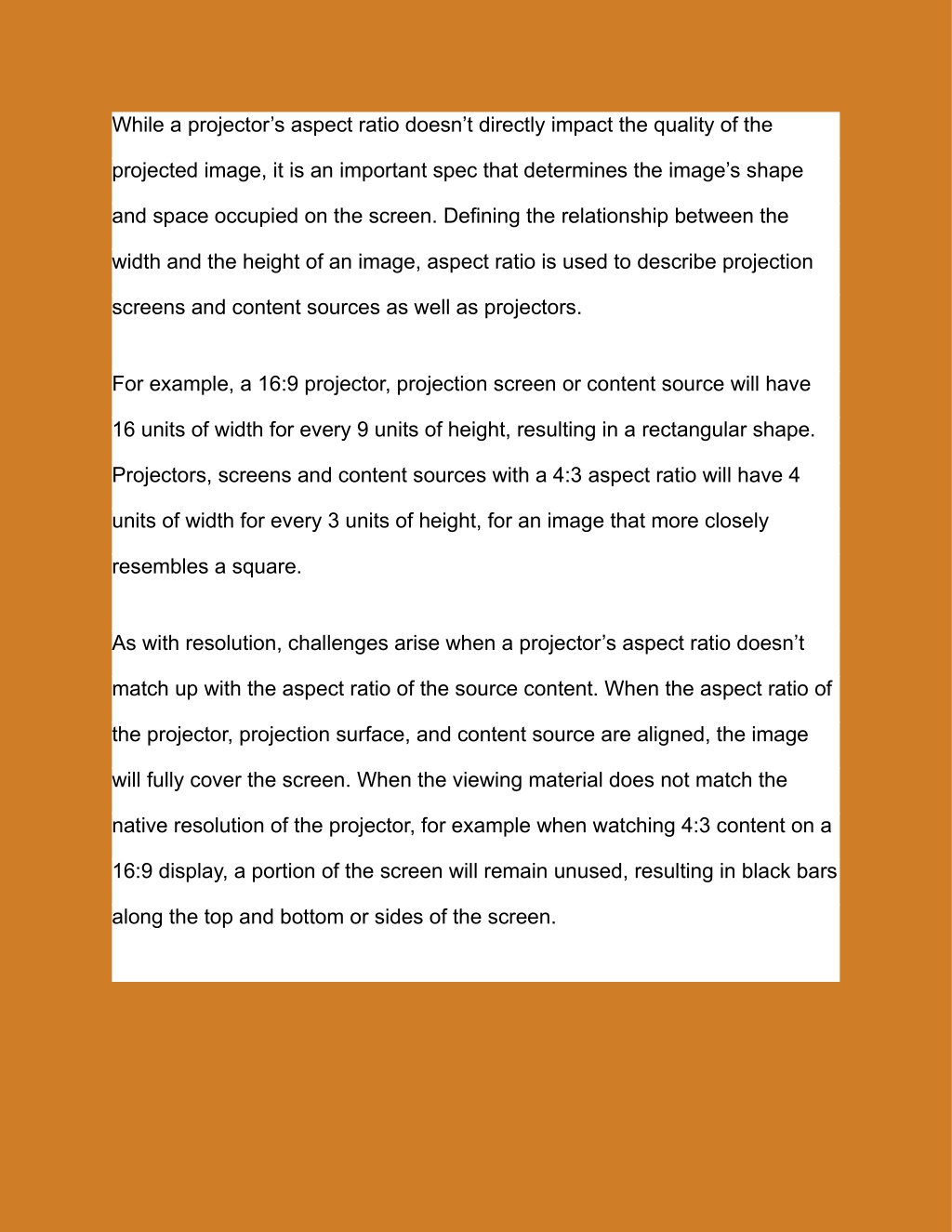 While a projector’s aspect ratio doesn’t directly impact the quality of the projected image, it is an important spec that determines the image’s shape and space occupied on the screen. Defining the relationship between the width and the height of an image, aspect ratio is used to describe projection screens and content sources as well as projectors.

For example, a 16:9 projector, projection screen or content source will have 16 units of width for every 9 units of height, resulting in a rectangular shape. Projectors, screens and content sources with a 4:3 aspect ratio will have 4 units of width for every 3 units of height, for an image that more closely resembles a square.

As with resolution, challenges arise when a projector’s aspect ratio doesn’t match up with the aspect ratio of the source content. When the aspect ratio of the projector, projection surface, and content source are aligned, the image will fully cover the screen. When the viewing material does not match the native resolution of the projector, for example when watching 4:3 content on a 16:9 display, a portion of the screen will remain unused, resulting in black bars along the top and bottom or sides of the screen.